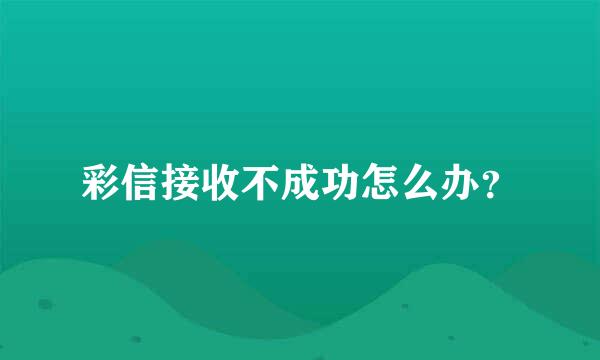 彩信接收不成功怎么办？